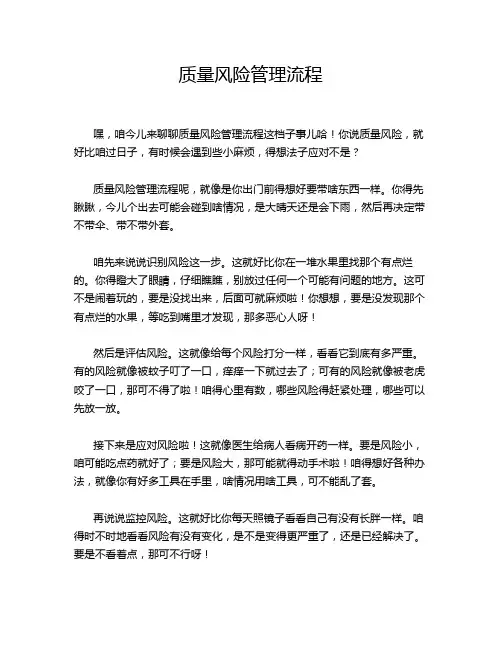 质量风险管理流程

嘿，咱今儿来聊聊质量风险管理流程这档子事儿哈！你说质量风险，就好比咱过日子，有时候会遇到些小麻烦，得想法子应对不是？

质量风险管理流程呢，就像是你出门前得想好要带啥东西一样。你得先瞅瞅，今儿个出去可能会碰到啥情况，是大晴天还是会下雨，然后再决定带不带伞、带不带外套。

咱先来说说识别风险这一步。这就好比你在一堆水果里找那个有点烂的。你得瞪大了眼睛，仔细瞧瞧，别放过任何一个可能有问题的地方。这可不是闹着玩的，要是没找出来，后面可就麻烦啦！你想想，要是没发现那个有点烂的水果，等吃到嘴里才发现，那多恶心人呀！

然后是评估风险。这就像给每个风险打分一样，看看它到底有多严重。有的风险就像被蚊子叮了一口，痒痒一下就过去了；可有的风险就像被老虎咬了一口，那可不得了啦！咱得心里有数，哪些风险得赶紧处理，哪些可以先放一放。

接下来是应对风险啦！这就像医生给病人看病开药一样。要是风险小，咱可能吃点药就好了；要是风险大，那可能就得动手术啦！咱得想好各种办法，就像你有好多工具在手里，啥情况用啥工具，可不能乱了套。

再说说监控风险。这就好比你每天照镜子看看自己有没有长胖一样。咱得时不时地看看风险有没有变化，是不是变得更严重了，还是已经解决了。要是不看着点，那可不行呀！